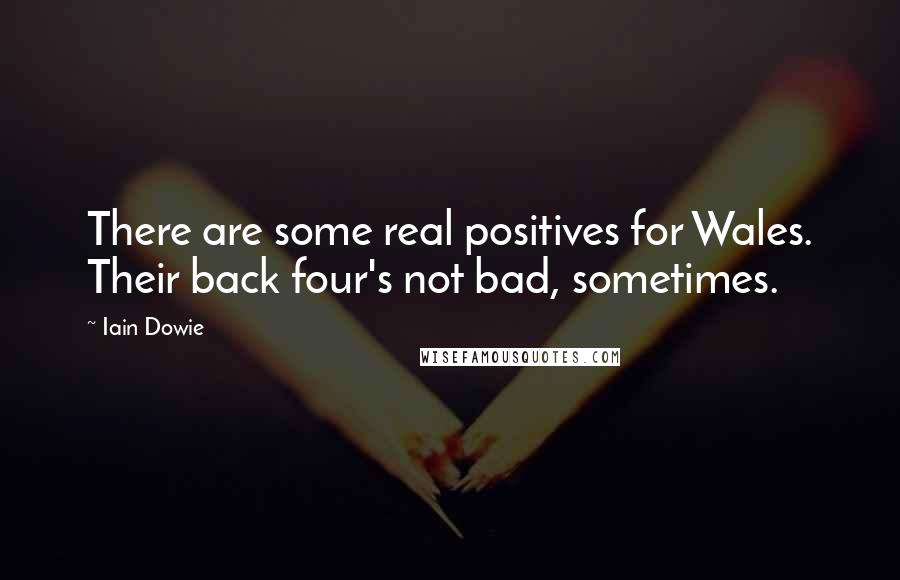 There are some real positives for Wales. Their back four's not bad, sometimes.

~ Iain Dowie

WISEFAMOUSQUOTES.COM